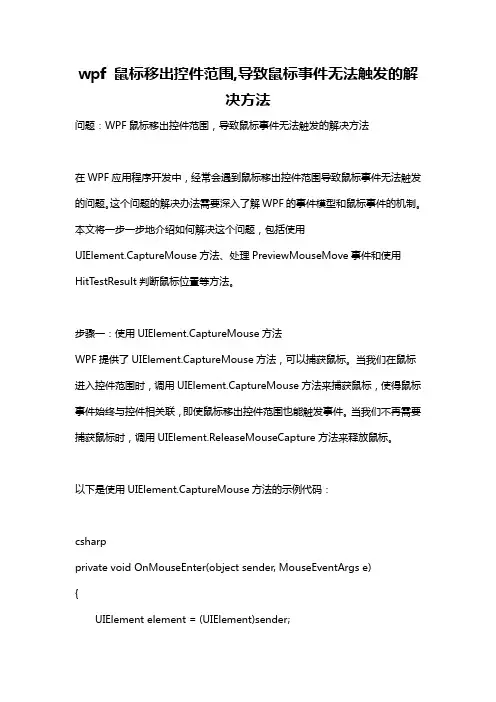 wpf 鼠标移出控件范围,导致鼠标事件无法触发的解决方法

问题：WPF 鼠标移出控件范围，导致鼠标事件无法触发的解决方法

在 WPF 应用程序开发中，经常会遇到鼠标移出控件范围导致鼠标事件无法触发的问题。这个问题的解决办法需要深入了解 WPF 的事件模型和鼠标事件的机制。本文将一步一步地介绍如何解决这个问题，包括使用 UIElement.CaptureMouse 方法、处理 PreviewMouseMove 事件和使用 HitTestResult 判断鼠标位置等方法。

步骤一：使用 UIElement.CaptureMouse 方法

WPF 提供了 UIElement.CaptureMouse 方法，可以捕获鼠标。当我们在鼠标进入控件范围时，调用 UIElement.CaptureMouse 方法来捕获鼠标，使得鼠标事件始终与控件相关联，即使鼠标移出控件范围也能触发事件。当我们不再需要捕获鼠标时，调用 UIElement.ReleaseMouseCapture 方法来释放鼠标。

以下是使用 UIElement.CaptureMouse 方法的示例代码：

csharp

private void OnMouseEnter(object sender, MouseEventArgs e)

{

UIElement element = (UIElement)sender;